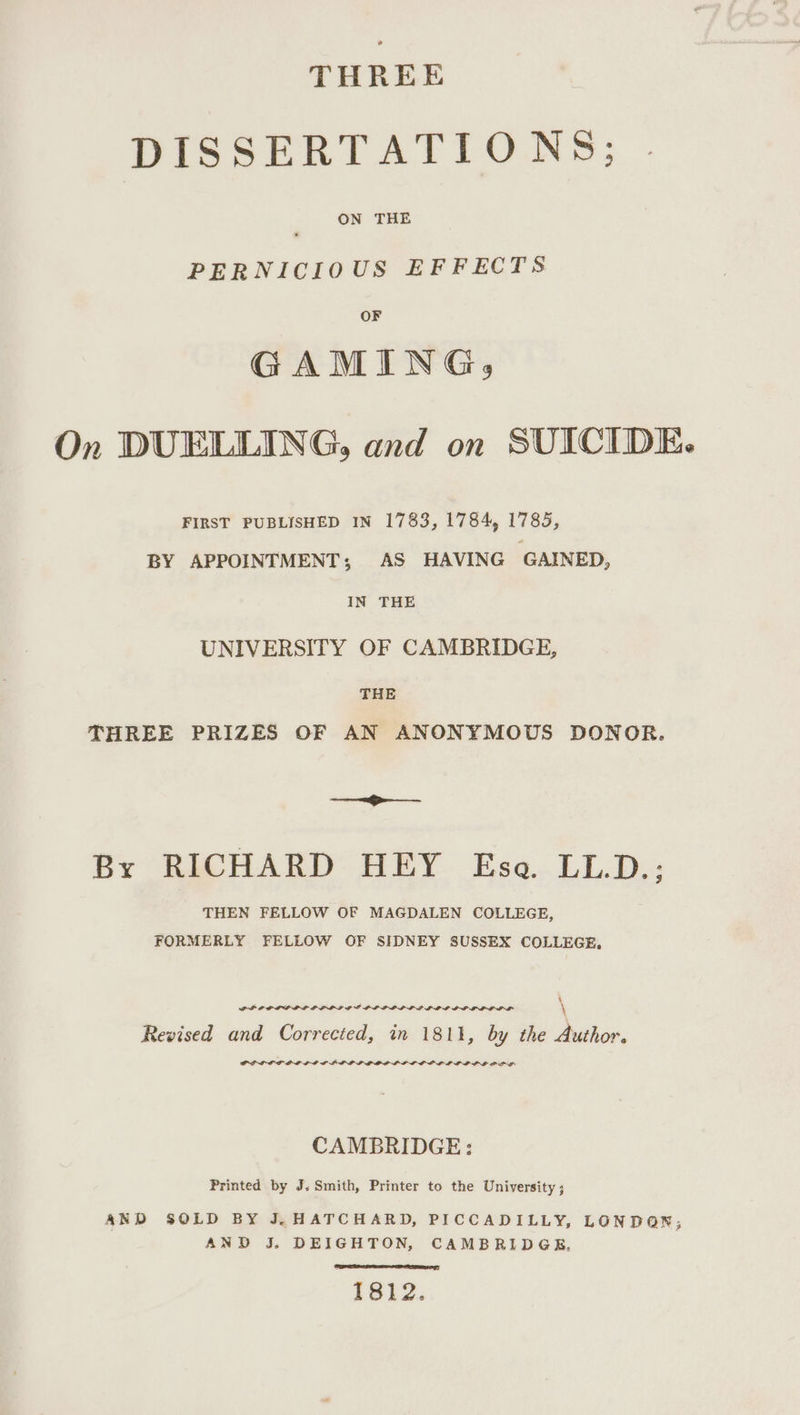 THREE

DISSERTATIONS;

ON THE

PERNICIOUS EFFECTS

OF

GAMING,

On DUELLING, and on SUICIDE.

FIRST PUBLISHED IN 1783, 1784, 1785,

BY APPOINTMENT; AS HAVING GAINED,

IN THE

UNIVERSITY OF CAMBRIDGE,

THE

THREE PRIZES OF AN ANONYMOUS DONOR.

By RICHARD HEY Esq. LL.D.;

THEN FELLOW OF MAGDALEN COLLEGE,
FORMERLY FELLOW OF SIDNEY SUSSEX COLLEGE.

Revised and Corrected, in 1811, by the Author.

CAMBRIDGE:

Printed by J. Smith, Printer to the University;

AND SOLD BY J. HATCHARD, PICCADILLY, LONDON;
AND J. DEIGHTON, CAMBRIDGE.

1812.